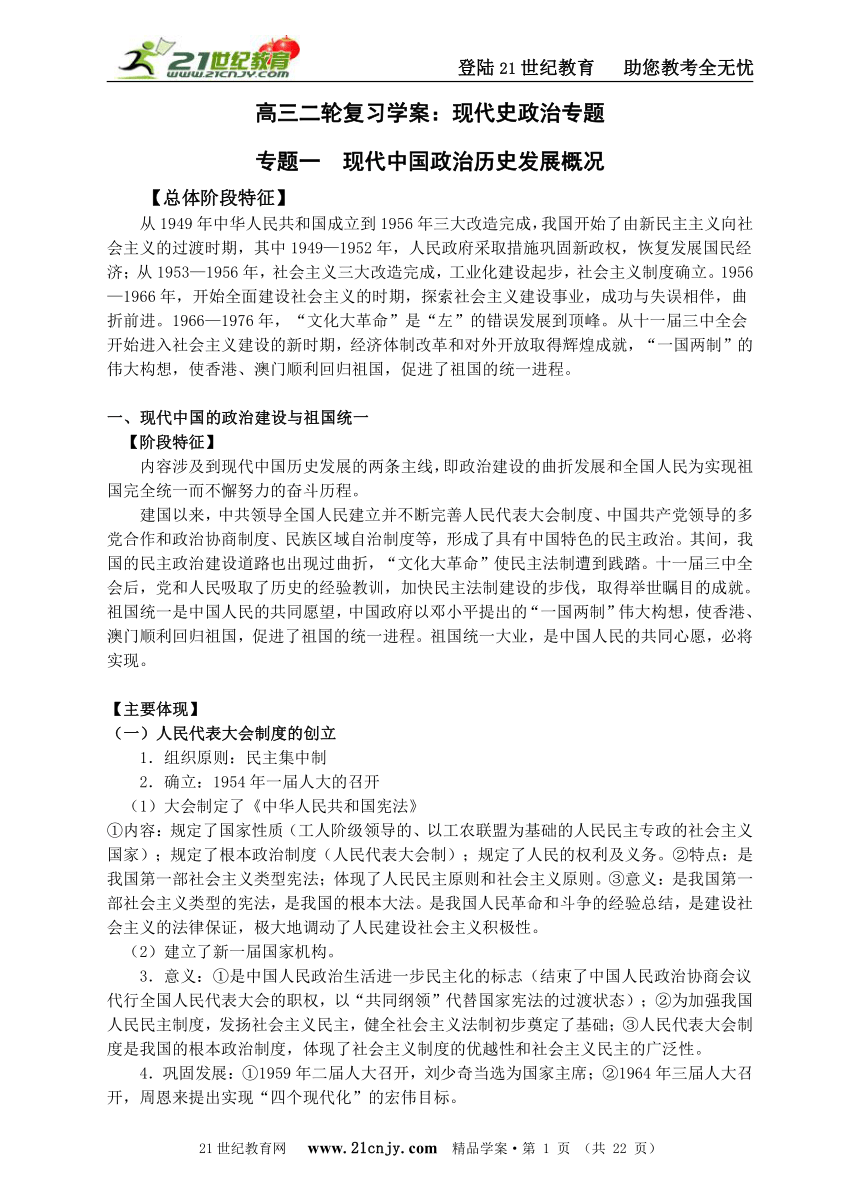 21世纪教育 www.21cnjy.com

登陆21世纪教育　助您教考全无忧

高三二轮复习学案：现代史政治专题

专题一　现代中国政治历史发展概况

【总体阶段特征】

从1949年中华人民共和国成立到1956年三大改造完成，我国开始了由新民主主义向社会主义的过渡时期，其中1949—1952年，人民政府采取措施巩固新政权，恢复发展国民经济；从1953—1956年，社会主义三大改造完成，工业化建设起步，社会主义制度确立。1956—1966年，开始全面建设社会主义的时期，探索社会主义建设事业，成功与失误相伴，曲折前进。1966—1976年，“文化大革命”是“左”的错误发展到顶峰。从十一届三中全会开始进入社会主义建设的新时期，经济体制改革和对外开放取得辉煌成就，“一国两制”的伟大构想，使香港、澳门顺利回归祖国，促进了祖国的统一进程。

一、现代中国的政治建设与祖国统一

【阶段特征】

内容涉及到现代中国历史发展的两条主线，即政治建设的曲折发展和全国人民为实现祖国完全统一而不懈努力的奋斗历程。

建国以来，中共领导全国人民建立并不断完善人民代表大会制度、中国共产党领导的多党合作和政治协商制度、民族区域自治制度等，形成了具有中国特色的民主政治。其间，我国的民主政治建设道路也出现过曲折，“文化大革命”使民主法制遭到践踏。十一届三中全会后，党和人民吸取了历史的经验教训，加快民主法制建设的步伐，取得举世瞩目的成就。祖国统一是中国人民的共同愿望，中国政府以邓小平提出的“一国两制”伟大构想，使香港、澳门顺利回归祖国，促进了祖国的统一进程。祖国统一大业，是中国人民的共同心愿，必将实现。

【主要体现】

（一）人民代表大会制度的创立

1．组织原则：民主集中制

2．确立：1954年一届人大的召开

（1）大会制定了《中华人民共和国宪法》

①内容：规定了国家性质（工人阶级领导的、以工农联盟为基础的人民民主专政的社会主义国家）；规定了根本政治制度（人民代表大会制）；规定了人民的权利及义务。②特点：是我国第一部社会主义类型宪法；体现了人民民主原则和社会主义原则。③意义：是我国第一部社会主义类型的宪法，是我国的根本大法。是我国人民革命和斗争的经验总结，是建设社会主义的法律保证，极大地调动了人民建设社会主义积极性。

（2）建立了新一届国家机构。

3．意义：①是中国人民政治生活进一步民主化的标志（结束了中国人民政治协商会议代行全国人民代表大会的职权，以“共同纲领”代替国家宪法的过渡状态）；②为加强我国人民民主制度，发扬社会主义民主，健全社会主义法制初步奠定了基础；③人民代表大会制度是我国的根本政治制度，体现了社会主义制度的优越性和社会主义民主的广泛性。

4．巩固发展：①1959年二届人大召开，刘少奇当选为国家主席；②1964年三届人大召开，周恩来提出实现“四个现代化”的宏伟目标。

21世纪教育网　www.21cnjy.com　精品学案·第 1 页 （共 22 页）